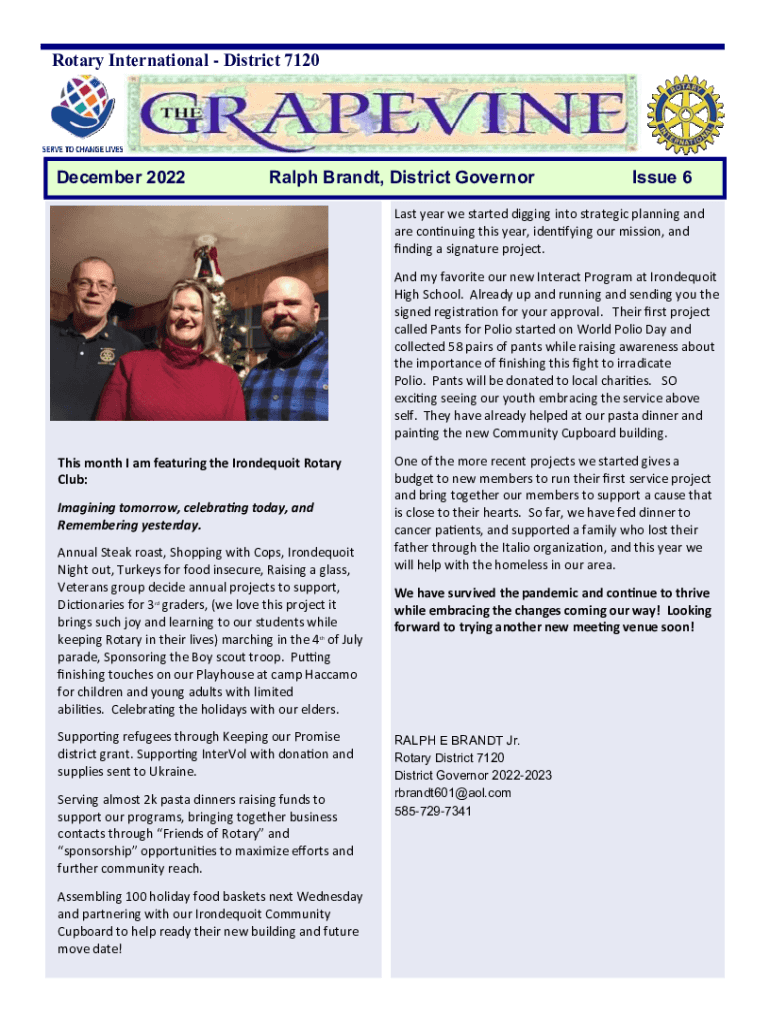 Rotary International - District 7120

SERVE TO CHANGE LIVES

THE GRAPEVINE

ROTARY INTERNATIONAL

December 2022 Ralph Brandt, District Governor Issue 6

This month I am featuring the Irondequoit Rotary Club:

Imagining tomorrow, celebrating today, and Remembering yesterday.

Annual Steak roast, Shopping with Cops, Irondequoit Night out, Turkeys for food insecure, Raising a glass, Veterans group decide annual projects to support, Dictionaries for 3rd graders, (we love this project it brings such joy and learning to our students while keeping Rotary in their lives) marching in the 4th of July parade, Sponsoring the Boy scout troop. Putting finishing touches on our Playhouse at camp Haccamo for children and young adults with limited abilities. Celebrating the holidays with our elders.

Supporting refugees through Keeping our Promise district grant. Supporting InterVol with donation and supplies sent to Ukraine.

Serving almost 2k pasta dinners raising funds to support our programs, bringing together business contacts through "Friends of Rotary" and "sponsorship" opportunities to maximize efforts and further community reach.

Assembling 100 holiday food baskets next Wednesday and partnering with our Irondequoit Community Cupboard to help ready their new building and future move date!

Last year we started digging into strategic planning and are continuing this year, identifying our mission, and finding a signature project.

And my favorite our new Interact Program at Irondequoit High School. Already up and running and sending you the signed registration for your approval. Their first project called Pants for Polio started on World Polio Day and collected 58 pairs of pants while raising awareness about the importance of finishing this fight to irradicate Polio. Pants will be donated to local charities. SO exciting seeing our youth embracing the service above self. They have already helped at our pasta dinner and painting the new Community Cupboard building.

One of the more recent projects we started gives a budget to new members to run their first service project and bring together our members to support a cause that is close to their hearts. So far, we have fed dinner to cancer patients, and supported a family who lost their father through the Italio organization, and this year we will help with the homeless in our area.

We have survived the pandemic and continue to thrive while embracing the changes coming our way! Looking forward to trying another new meeting venue soon!

RALPH E BRANDT Jr.
Rotary District 7120
District Governor 2022-2023
rbrandt601@aol.com
585-729-7341